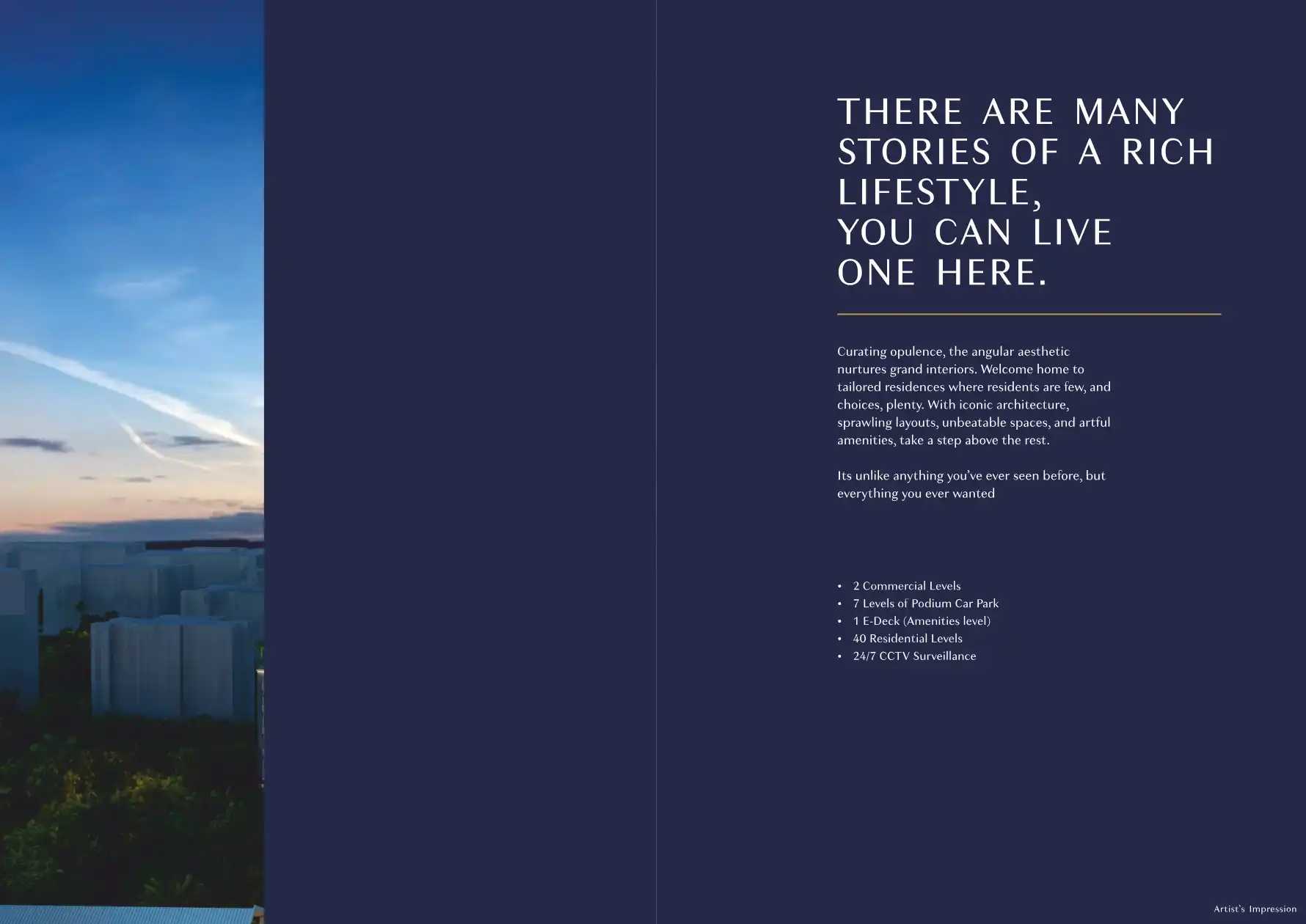 THERE ARE MANY
STORIES OF A RICH
LIFESTYLE,
YOU CAN LIVE
ONE HERE.

Curating opulence, the angular aesthetic nurtures grand interiors. Welcome home to tailored residences where residents are few, and choices, plenty. With iconic architecture, sprawling layouts, unbeatable spaces, and artful amenities, take a step above the rest.

Its unlike anything you've ever seen before, but everything you ever wanted

• 2 Commercial Levels
• 7 Levels of Podium Car Park
• 1 E-Deck (Amenities level)
• 40 Residential Levels
• 24/7 CCTV Surveillance

Artist's Impression